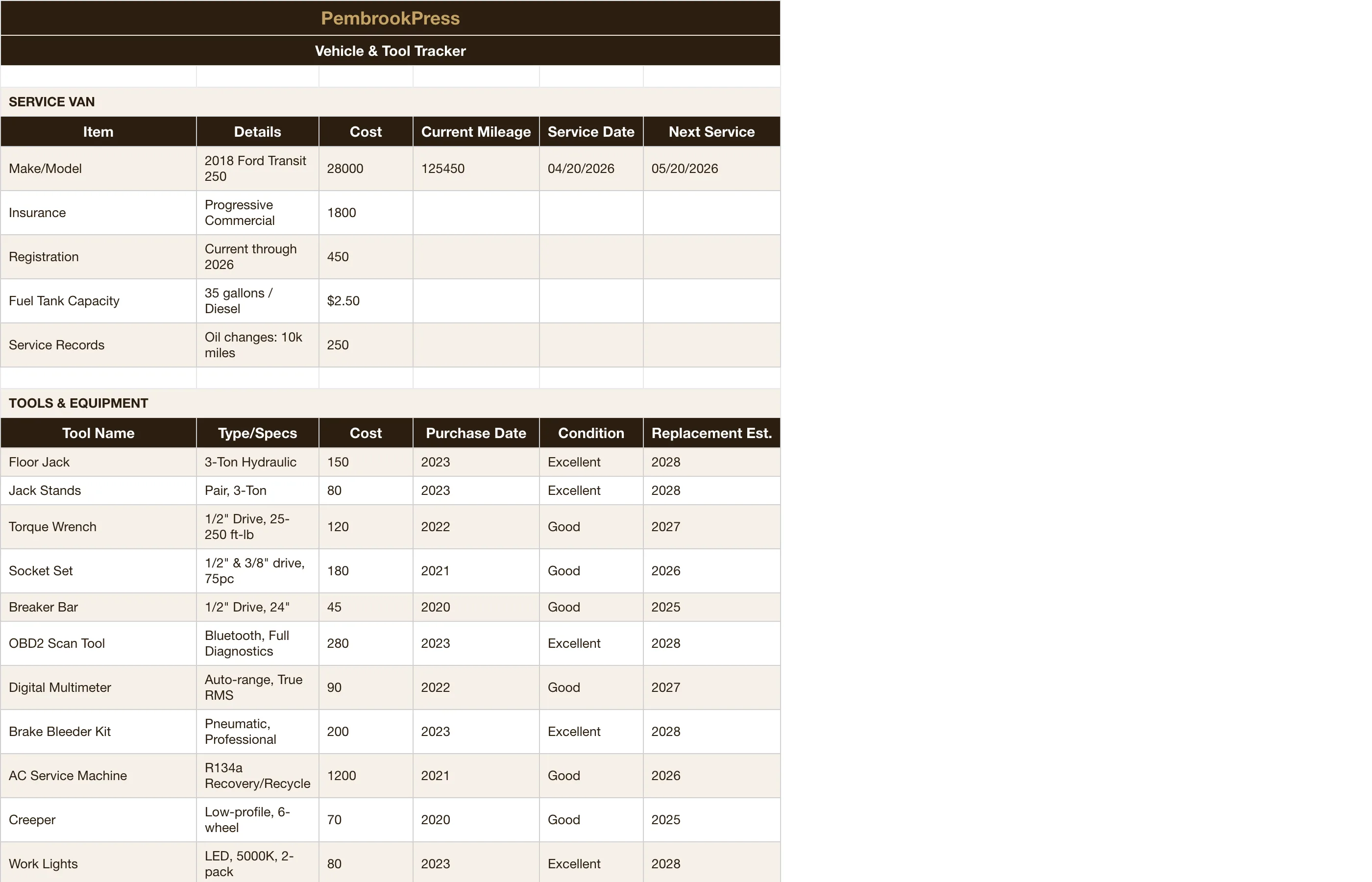 PembrookPress

Vehicle & Tool Tracker

SERVICE VAN

| Item | Details | Cost | Current Mileage | Service Date | Next Service |
|---|---|---|---|---|---|
| Make/Model | 2018 Ford Transit 250 | 28000 | 125450 | 04/20/2026 | 05/20/2026 |
| Insurance | Progressive Commercial | 1800 | | | |
| Registration | Current through 2026 | 450 | | | |
| Fuel Tank Capacity | 35 gallons / Diesel | $2.50 | | | |
| Service Records | Oil changes: 10k miles | 250 | | | |

TOOLS & EQUIPMENT

| Tool Name | Type/Specs | Cost | Purchase Date | Condition | Replacement Est. |
|---|---|---|---|---|---|
| Floor Jack | 3-Ton Hydraulic | 150 | 2023 | Excellent | 2028 |
| Jack Stands | Pair, 3-Ton | 80 | 2023 | Excellent | 2028 |
| Torque Wrench | 1/2" Drive, 25-250 ft-lb | 120 | 2022 | Good | 2027 |
| Socket Set | 1/2" & 3/8" drive, 75pc | 180 | 2021 | Good | 2026 |
| Breaker Bar | 1/2" Drive, 24" | 45 | 2020 | Good | 2025 |
| OBD2 Scan Tool | Bluetooth, Full Diagnostics | 280 | 2023 | Excellent | 2028 |
| Digital Multimeter | Auto-range, True RMS | 90 | 2022 | Good | 2027 |
| Brake Bleeder Kit | Pneumatic, Professional | 200 | 2023 | Excellent | 2028 |
| AC Service Machine | R134a Recovery/Recycle | 1200 | 2021 | Good | 2026 |
| Creeper | Low-profile, 6-wheel | 70 | 2020 | Good | 2025 |
| Work Lights | LED, 5000K, 2-pack | 80 | 2023 | Excellent | 2028 |